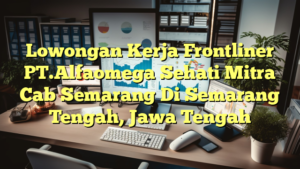 Lowongan Kerja Frontliner PT.Alfaomega Sehati Mitra Cab Semarang Di Semarang Tengah, Jawa Tengah